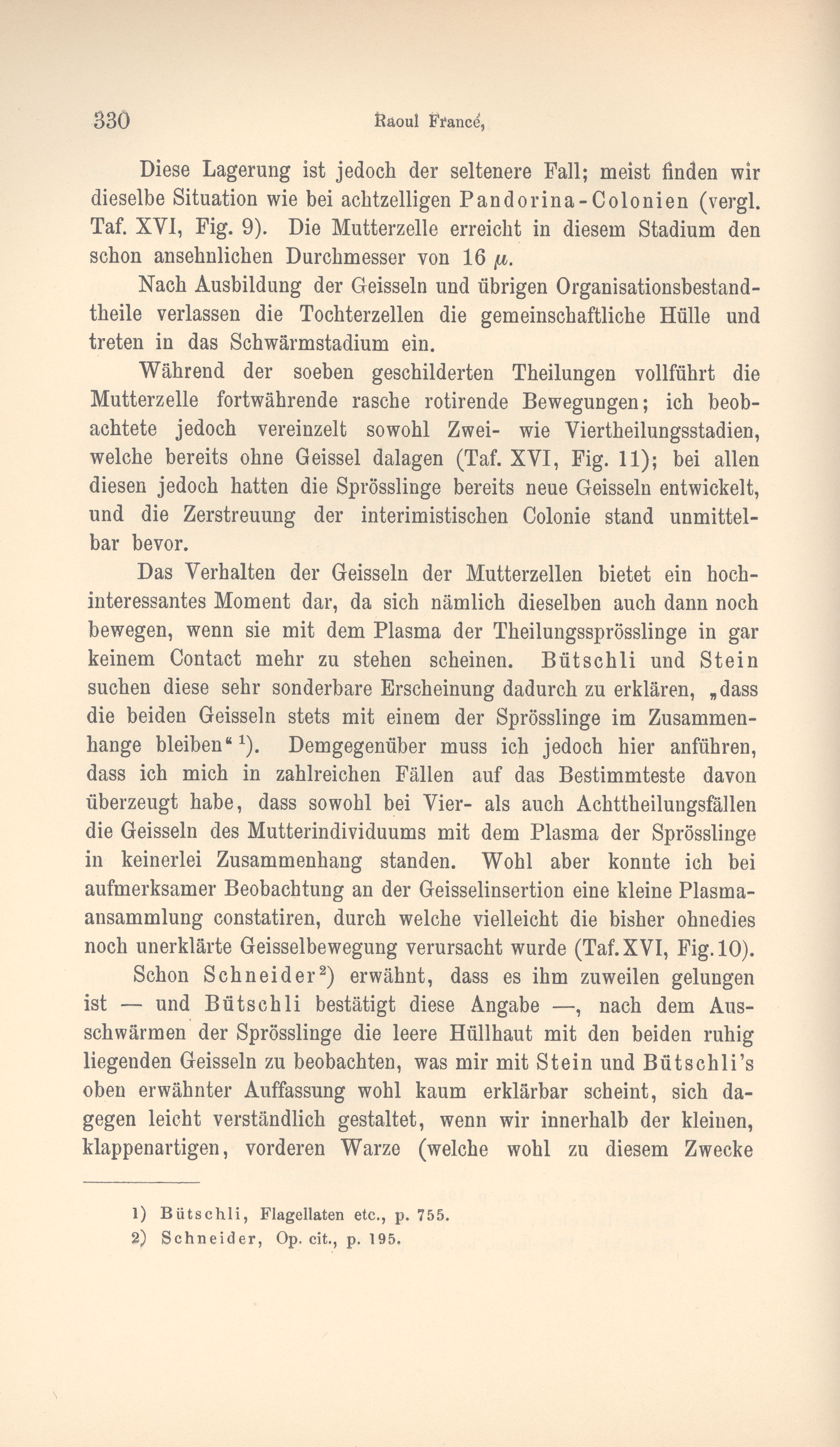 330 Raoul Francé,

Diese Lagerung ist jedoch der seltenere Fall; meist finden wir dieselbe Situation wie bei achtzelligen Pandorina-Colonien (vergl. Taf. XVI, Fig. 9). Die Mutterzelle erreicht in diesem Stadium den schon ansehnlichen Durchmesser von 16 $\mu$.

Nach Ausbildung der Geisseln und übrigen Organisationsbestandtheile verlassen die Tochterzellen die gemeinschaftliche Hülle und treten in das Schwärmstadium ein.

Während der soeben geschilderten Theilungen vollführt die Mutterzelle fortwährende rasche rotirende Bewegungen; ich beobachtete jedoch vereinzelt sowohl Zwei- wie Viertheilungsstadien, welche bereits ohne Geissel dalagen (Taf. XVI, Fig. 11); bei allen diesen jedoch hatten die Sprösslinge bereits neue Geisseln entwickelt, und die Zerstreuung der interimistischen Colonie stand unmittelbar bevor.

Das Verhalten der Geisseln der Mutterzellen bietet ein hochinteressantes Moment dar, da sich nämlich dieselben auch dann noch bewegen, wenn sie mit dem Plasma der Theilungssprösslinge in gar keinem Contact mehr zu stehen scheinen. Bütschli und Stein suchen diese sehr sonderbare Erscheinung dadurch zu erklären, „dass die beiden Geisseln stets mit einem der Sprösslinge im Zusammenhange bleiben“ $^1$). Demgegenüber muss ich jedoch hier anführen, dass ich mich in zahlreichen Fällen auf das Bestimmteste davon überzeugt habe, dass sowohl bei Vier- als auch Achttheilungsfällen die Geisseln des Mutterindividuums mit dem Plasma der Sprösslinge in keinerlei Zusammenhang standen. Wohl aber konnte ich bei aufmerksamer Beobachtung an der Geisselinsertion eine kleine Plasmaansammlung constatiren, durch welche vielleicht die bisher ohnedies noch unerklärte Geisselbewegung verursacht wurde (Taf. XVI, Fig. 10).

Schon Schneider$^2$) erwähnt, dass es ihm zuweilen gelungen ist — und Bütschli bestätigt diese Angabe —, nach dem Ausschwärmen der Sprösslinge die leere Hüllhaut mit den beiden ruhig liegenden Geisseln zu beobachten, was mir mit Stein und Bütschli's oben erwähnter Auffassung wohl kaum erklärbar scheint, sich dagegen leicht verständlich gestaltet, wenn wir innerhalb der kleinen, klappenartigen, vorderen Warze (welche wohl zu diesem Zwecke

1) Bütschli, Flagellaten etc., p. 755.
2) Schneider, Op. cit., p. 195.